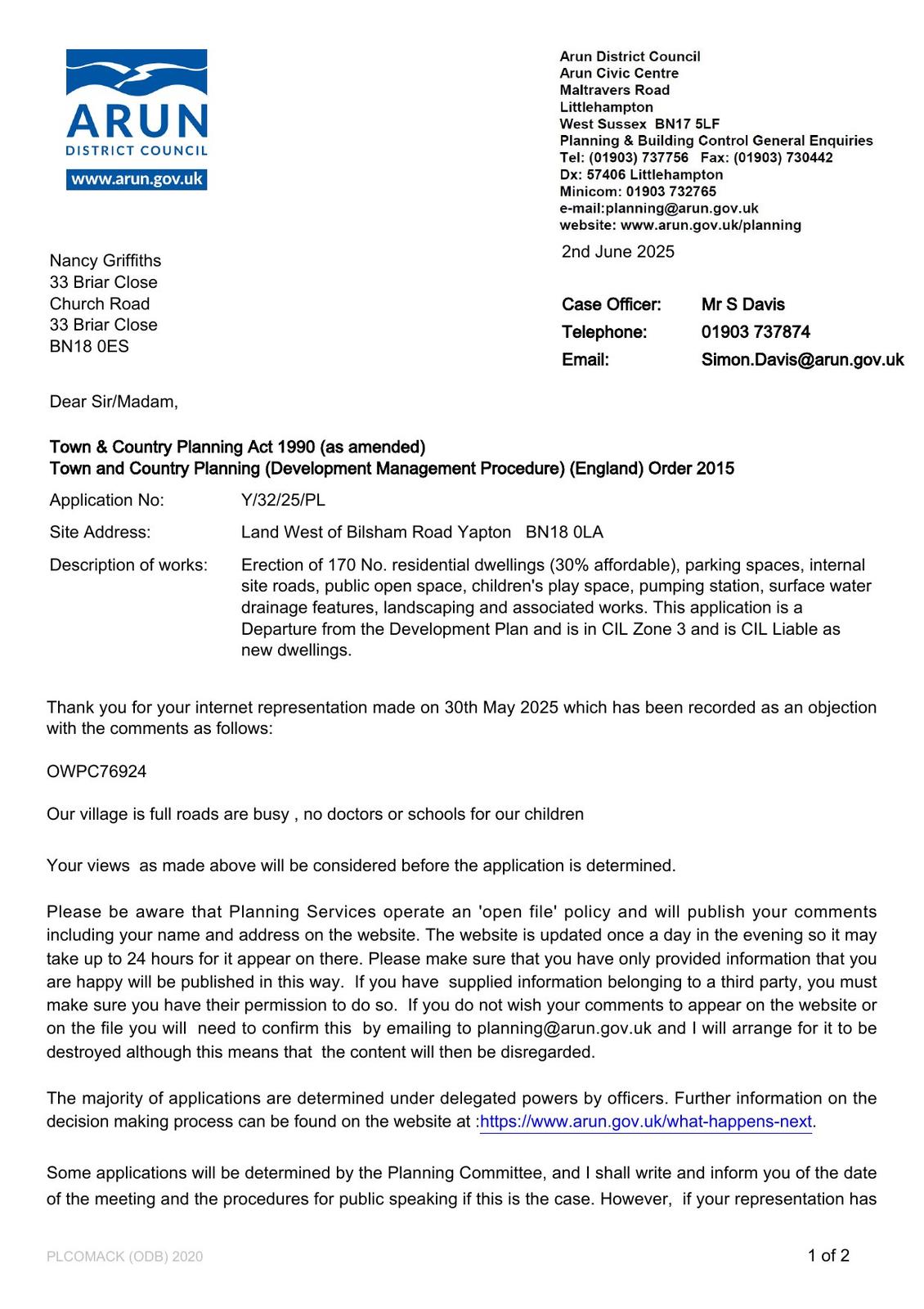 ARUN
DISTRICT COUNCIL
www.arun.gov.uk

Arun District Council
Arun Civic Centre
Maltravers Road
Littlehampton
West Sussex BN17 5LF
Planning & Building Control General Enquiries
Tel: (01903) 737756 Fax: (01903) 730442
Dx: 57406 Littlehampton
Minicom: 01903 732765
e-mail:planning@arun.gov.uk
website: www.arun.gov.uk/planning

2nd June 2025

Nancy Griffiths
33 Briar Close
Church Road
33 Briar Close
BN18 0ES

Case Officer: Mr S Davis
Telephone: 01903 737874
Email: Simon.Davis@arun.gov.uk

Dear Sir/Madam,

Town & Country Planning Act 1990 (as amended)
Town and Country Planning (Development Management Procedure) (England) Order 2015

Application No: Y/32/25/PL

Site Address: Land West of Bilsham Road Yapton BN18 0LA

Description of works: Erection of 170 No. residential dwellings (30% affordable), parking spaces, internal site roads, public open space, children's play space, pumping station, surface water drainage features, landscaping and associated works. This application is a Departure from the Development Plan and is in CIL Zone 3 and is CIL Liable as new dwellings.

Thank you for your internet representation made on 30th May 2025 which has been recorded as an objection with the comments as follows:

OWPC76924

Our village is full roads are busy , no doctors or schools for our children

Your views as made above will be considered before the application is determined.

Please be aware that Planning Services operate an 'open file' policy and will publish your comments including your name and address on the website. The website is updated once a day in the evening so it may take up to 24 hours for it appear on there. Please make sure that you have only provided information that you are happy will be published in this way. If you have supplied information belonging to a third party, you must make sure you have their permission to do so. If you do not wish your comments to appear on the website or on the file you will need to confirm this by emailing to planning@arun.gov.uk and I will arrange for it to be destroyed although this means that the content will then be disregarded.

The majority of applications are determined under delegated powers by officers. Further information on the decision making process can be found on the website at :https://www.arun.gov.uk/what-happens-next.

Some applications will be determined by the Planning Committee, and I shall write and inform you of the date of the meeting and the procedures for public speaking if this is the case. However, if your representation has

PLCOMACK (ODB) 2020

1 of 2